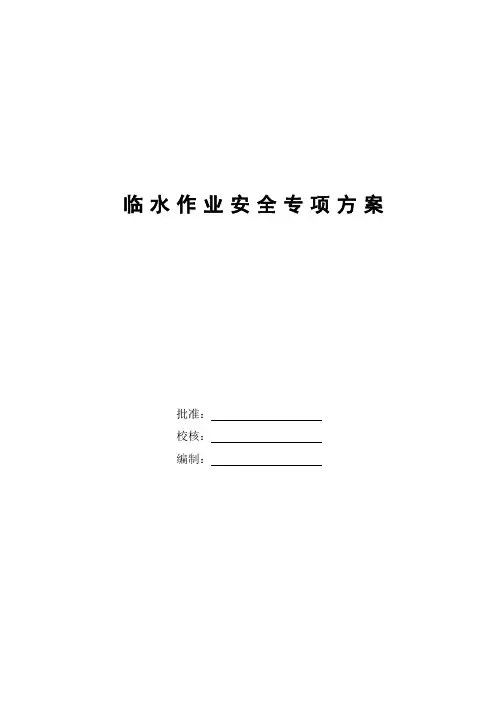 临水作业安全专项方案

批准：____
校核：____
编制：____